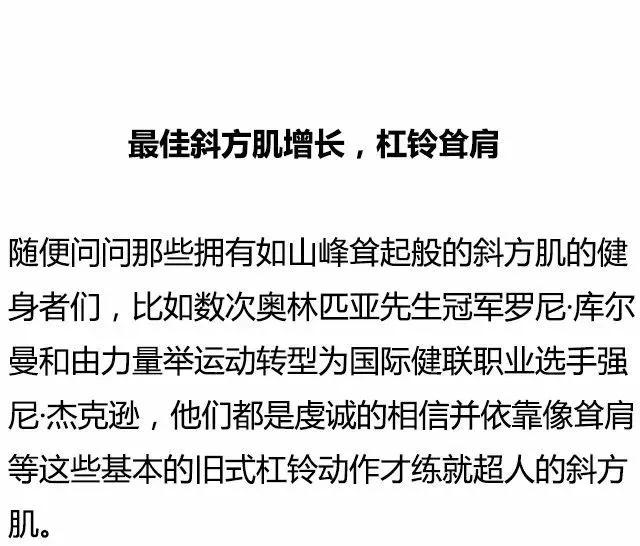 最佳斜方肌增长，杠铃耸肩

随便问问那些拥有如山峰耸起般的斜方肌的健身者们，比如数次奥林匹亚先生冠军罗尼·库尔曼和由力量举运动转型为国际健联职业选手强尼·杰克逊，他们都是虔诚的相信并依靠像耸肩等这些基本的旧式杠铃动作才练就超人的斜方肌。